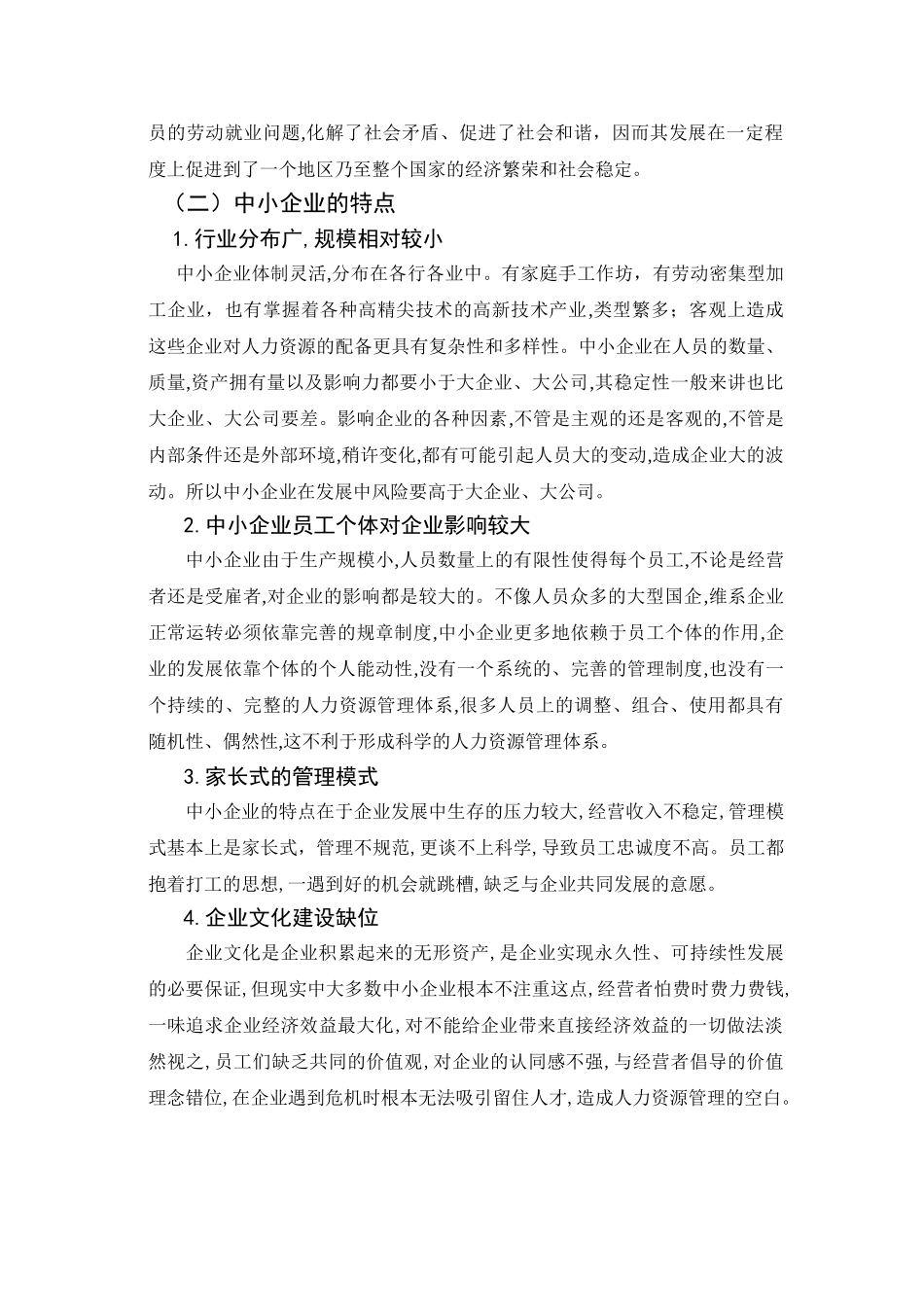 员的劳动就业问题,化解了社会矛盾、促进了社会和谐，因而其发展在一定程度上促进到了一个地区乃至整个国家的经济繁荣和社会稳定。

（二）中小企业的特点

1.行业分布广,规模相对较小

中小企业体制灵活,分布在各行各业中。有家庭手工作坊，有劳动密集型加工企业，也有掌握着各种高精尖技术的高新技术产业,类型繁多；客观上造成这些企业对人力资源的配备更具有复杂性和多样性。中小企业在人员的数量、质量,资产拥有量以及影响力都要小于大企业、大公司,其稳定性一般来讲也比大企业、大公司要差。影响企业的各种因素,不管是主观的还是客观的,不管是内部条件还是外部环境,稍许变化,都有可能引起人员大的变动,造成企业大的波动。所以中小企业在发展中风险要高于大企业、大公司。

2.中小企业员工个体对企业影响较大

中小企业由于生产规模小,人员数量上的有限性使得每个员工,不论是经营者还是受雇者,对企业的影响都是较大的。不像人员众多的大型国企,维系企业正常运转必须依靠完善的规章制度,中小企业更多地依赖于员工个体的作用,企业的发展依靠个体的个人能动性,没有一个系统的、完善的管理制度,也没有一个持续的、完整的人力资源管理体系,很多人员上的调整、组合、使用都具有随机性、偶然性,这不利于形成科学的人力资源管理体系。

3.家长式的管理模式

中小企业的特点在于企业发展中生存的压力较大,经营收入不稳定,管理模式基本上是家长式，管理不规范,更谈不上科学,导致员工忠诚度不高。员工都抱着打工的思想,一遇到好的机会就跳槽,缺乏与企业共同发展的意愿。

4.企业文化建设缺位

企业文化是企业积累起来的无形资产,是企业实现永久性、可持续性发展的必要保证,但现实中大多数中小企业根本不注重这点,经营者怕费时费力费钱,一味追求企业经济效益最大化,对不能给企业带来直接经济效益的一切做法淡然视之,员工们缺乏共同的价值观,对企业的认同感不强,与经营者倡导的价值理念错位,在企业遇到危机时根本无法吸引留住人才,造成人力资源管理的空白。